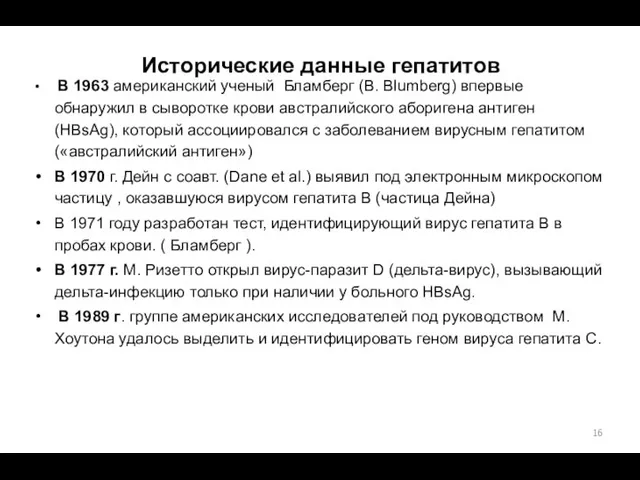 Исторические данные гепатитов

• В 1963 американский ученый Бламберг (B. Blumberg) впервые обнаружил в сыворотке крови австралийского аборигена антиген (HBsAg), который ассоциировался с заболеванием вирусным гепатитом («австралийский антиген»)

• В 1970 г. Дейн с соавт. (Dane et al.) выявил под электронным микроскопом частицу , оказавшуюся вирусом гепатита В (частица Дейна)

• В 1971 году разработан тест, идентифицирующий вирус гепатита В в пробах крови. ( Бламберг ).

• В 1977 г. М. Ризетто открыл вирус-паразит D (дельта-вирус), вызывающий дельта-инфекцию только при наличии у больного HBsAg.

• В 1989 г. группе американских исследователей под руководством М. Хоутона удалось выделить и идентифицировать геном вируса гепатита С.

16